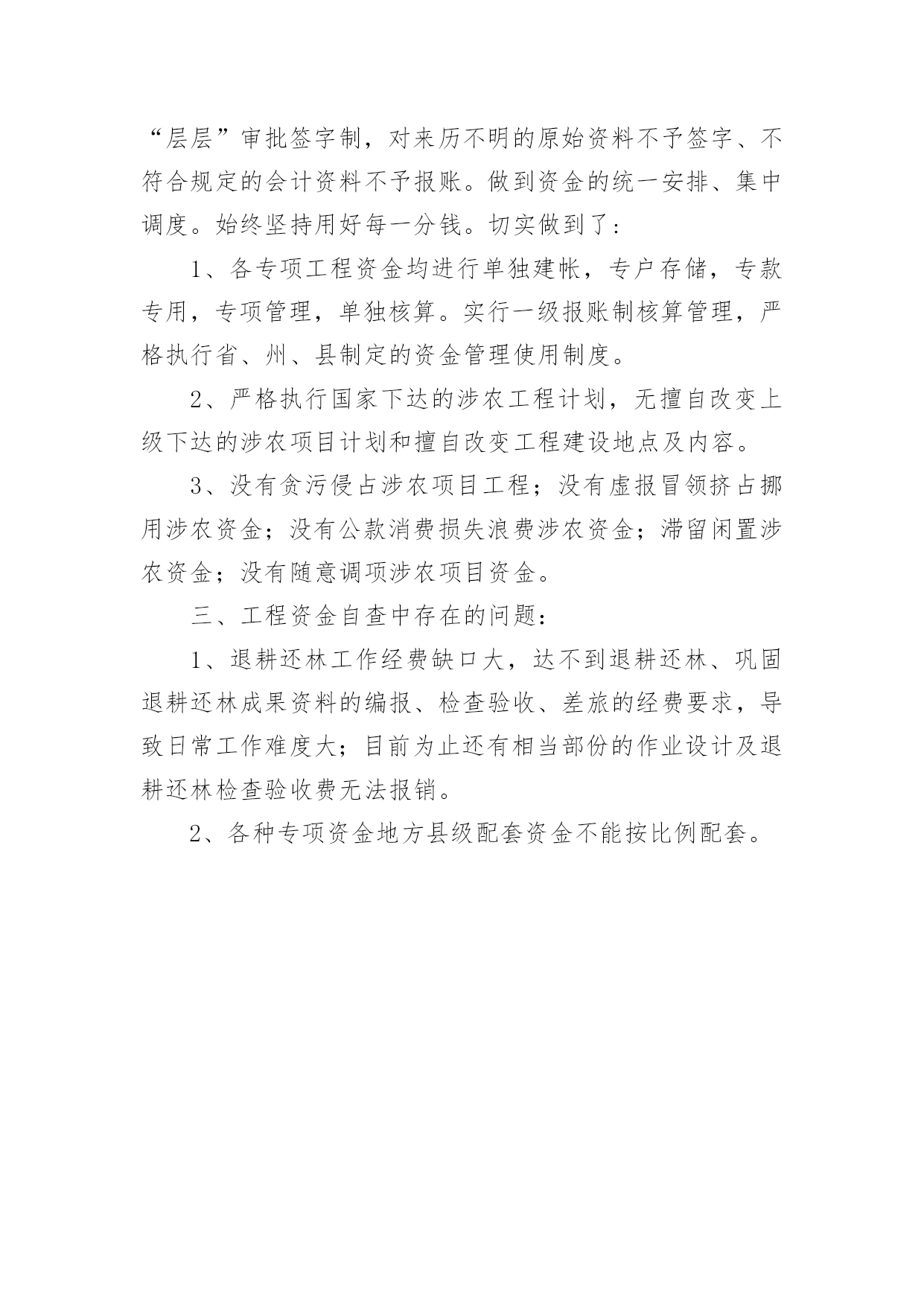 “层层”审批签字制，对来历不明的原始资料不予签字、不符合规定的会计资料不予报账。做到资金的统一安排、集中调度。始终坚持用好每一分钱。切实做到了：

1、各专项工程资金均进行单独建帐，专户存储，专款专用，专项管理，单独核算。实行一级报账制核算管理，严格执行省、州、县制定的资金管理使用制度。

2、严格执行国家下达的涉农工程计划，无擅自改变上级下达的涉农项目计划和擅自改变工程建设地点及内容。

3、没有贪污侵占涉农项目工程；没有虚报冒领挤占挪用涉农资金；没有公款消费损失浪费涉农资金；滞留闲置涉农资金；没有随意调项涉农项目资金。

三、工程资金自查中存在的问题：

1、退耕还林工作经费缺口大，达不到退耕还林、巩固退耕还林成果资料的编报、检查验收、差旅的经费要求，导致日常工作难度大；目前为止还有相当部份的作业设计及退耕还林检查验收费无法报销。

2、各种专项资金地方县级配套资金不能按比例配套。